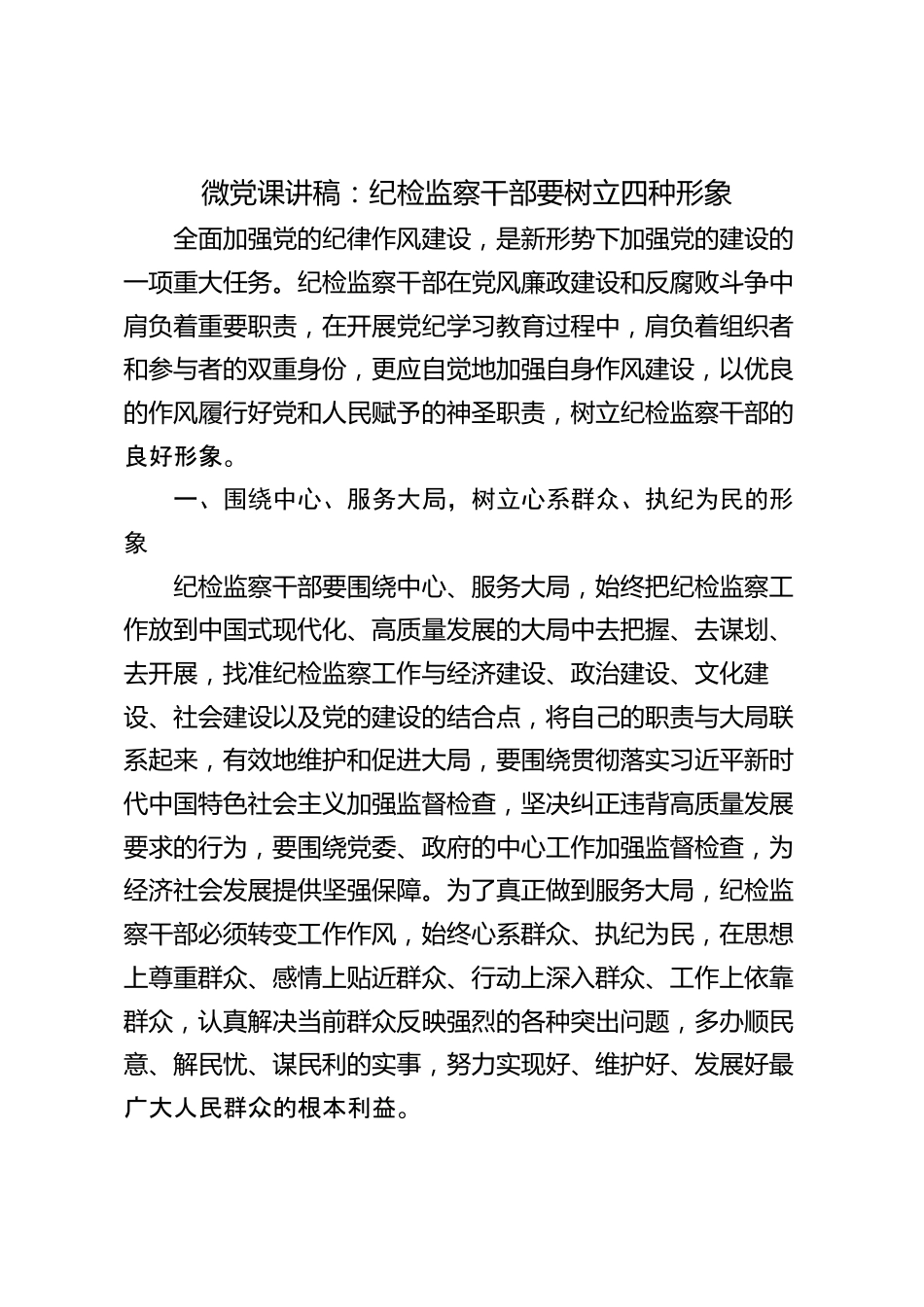 微党课讲稿：纪检监察干部要树立四种形象

全面加强党的纪律作风建设，是新形势下加强党的建设的一项重大任务。纪检监察干部在党风廉政建设和反腐败斗争中肩负着重要职责，在开展党纪学习教育过程中，肩负着组织者和参与者的双重身份，更应自觉地加强自身作风建设，以优良的作风履行好党和人民赋予的神圣职责，树立纪检监察干部的良好形象。

一、围绕中心、服务大局，树立心系群众、执纪为民的形象

纪检监察干部要围绕中心、服务大局，始终把纪检监察工作放到中国式现代化、高质量发展的大局中去把握、去谋划、去开展，找准纪检监察工作与经济建设、政治建设、文化建设、社会建设以及党的建设的结合点，将自己的职责与大局联系起来，有效地维护和促进大局，要围绕贯彻落实习近平新时代中国特色社会主义加强监督检查，坚决纠正违背高质量发展要求的行为，要围绕党委、政府的中心工作加强监督检查，为经济社会发展提供坚强保障。为了真正做到服务大局，纪检监察干部必须转变工作作风，始终心系群众、执纪为民，在思想上尊重群众、感情上贴近群众、行动上深入群众、工作上依靠群众，认真解决当前群众反映强烈的各种突出问题，多办顺民意、解民忧、谋民利的实事，努力实现好、维护好、发展好最广大人民群众的根本利益。